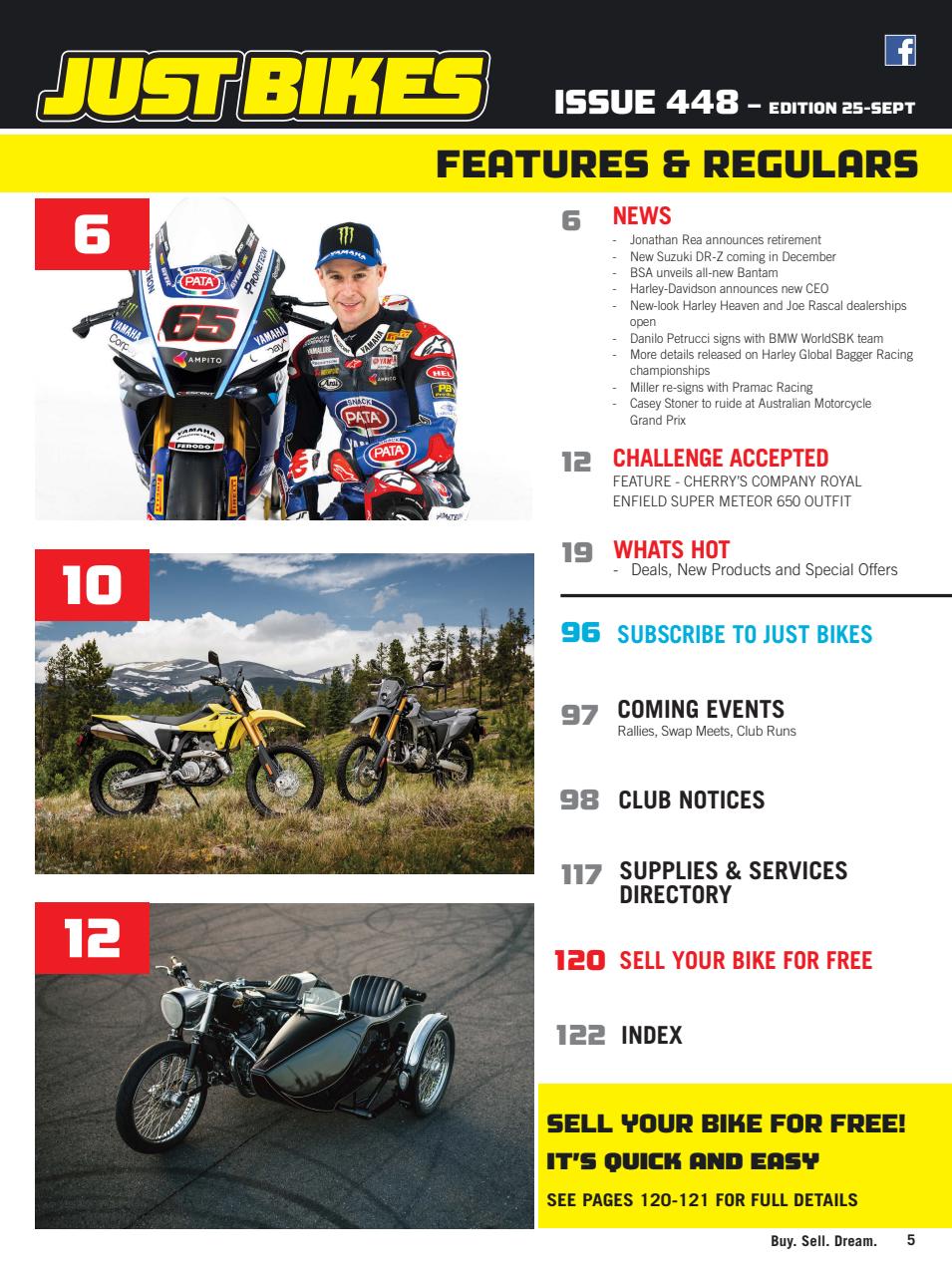 JUST BIKES

ISSUE 448 – EDITION 25-SEPT

FEATURES & REGULARS

6

10

12

6 NEWS
- Jonathan Rea announces retirement
- New Suzuki DR-Z coming in December
- BSA unveils all-new Bantam
- Harley-Davidson announces new CEO
- New-look Harley Heaven and Joe Rascal dealerships open
- Danilo Petrucci signs with BMW WorldSBK team
- More details released on Harley Global Bagger Racing championships
- Miller re-signs with Pramac Racing
- Casey Stoner to ruide at Australian Motorcycle Grand Prix

12 CHALLENGE ACCEPTED
FEATURE - CHERRY'S COMPANY ROYAL ENFIELD SUPER METEOR 650 OUTFIT

19 WHATS HOT
- Deals, New Products and Special Offers

96 SUBSCRIBE TO JUST BIKES

97 COMING EVENTS
Rallies, Swap Meets, Club Runs

98 CLUB NOTICES

117 SUPPLIES & SERVICES DIRECTORY

120 SELL YOUR BIKE FOR FREE

122 INDEX

SELL YOUR BIKE FOR FREE!
IT'S QUICK AND EASY
SEE PAGES 120-121 FOR FULL DETAILS

Buy. Sell. Dream. 5